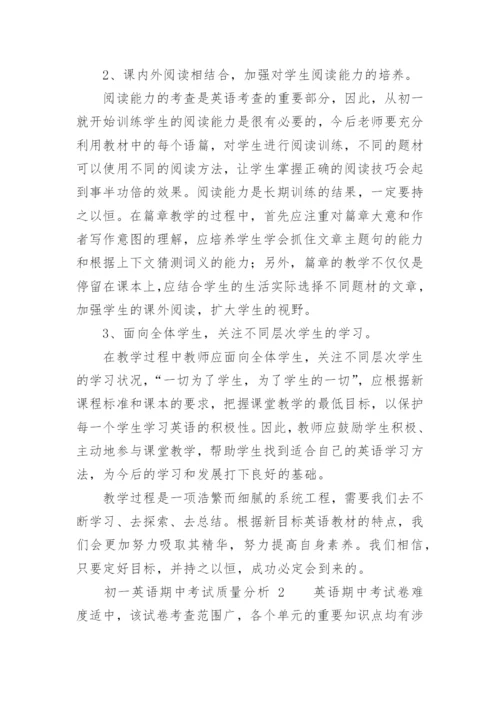 2、课内外阅读相结合，加强对学生阅读能力的培养。

阅读能力的考查是英语考查的重要部分，因此，从初一就开始训练学生的阅读能力是很有必要的，今后老师要充分利用教材中的每个语篇，对学生进行阅读训练，不同的题材可以使用不同的阅读方法，让学生掌握正确的阅读技巧会起到事半功倍的效果。阅读能力是长期训练的结果，一定要持之以恒。在篇章教学的过程中，首先应注重对篇章大意和作者写作意图的理解，应培养学生学会抓住文章主题句的能力和根据上下文猜测词义的能力；另外，篇章的教学不仅仅是停留在课本上,应结合学生的生活实际选择不同题材的文章，加强学生的课外阅读，扩大学生的视野。

3、面向全体学生，关注不同层次学生的学习。

在教学过程中教师应面向全体学生，关注不同层次学生的学习状况，“一切为了学生，为了学生的一切”，应根据新课程标准和课本的要求，把握课堂教学的最低目标，以保护每一个学生学习英语的积极性。因此，教师应鼓励学生积极、主动地参与课堂教学，帮助学生找到适合自己的英语学习方法，为今后的学习和发展打下良好的基础。

教学过程是一项浩繁而细腻的系统工程，需要我们去不断学习、去探索、去总结。根据新目标英语教材的特点，我们会更加努力吸取其精华，努力提高自身素养。我们相信，只要定好目标，并持之以恒，成功必定会到来的。

初一英语期中考试质量分析 2　　英语期中考试卷难度适中，该试卷考查范围广，各个单元的重要知识点均有涉